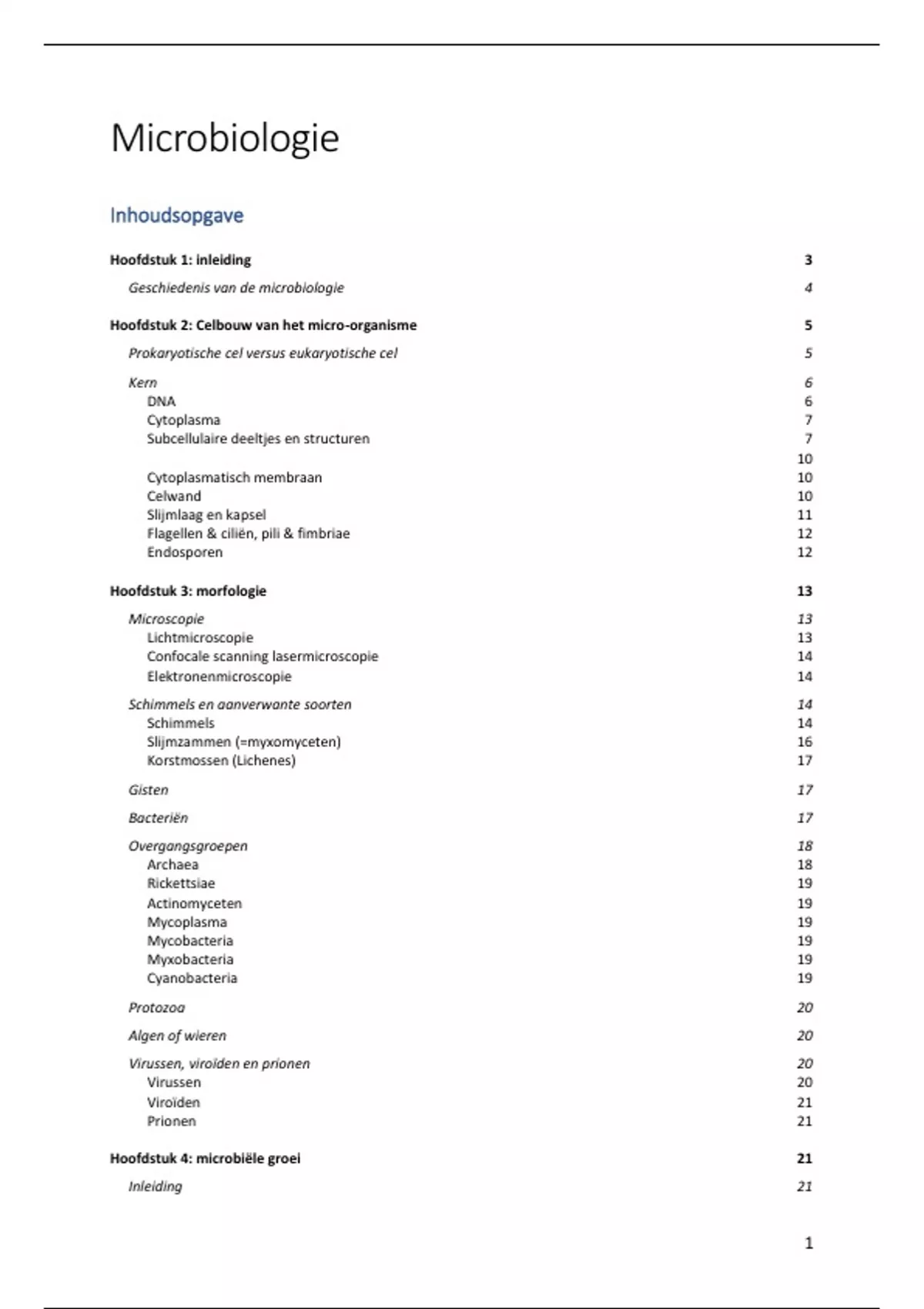 Microbiologie

Inhoudsopgave

Hoofdstuk 1: inleiding 3

Geschiedenis van de microbiologie 4

Hoofdstuk 2: Celbouw van het micro-organisme 5

Prokaryotische cel versus eukaryotische cel 5

Kern 6
DNA 6
Cytoplasma 7
Subcellulaire deeltjes en structuren 7
10
Cytoplasmatisch membraan 10
Celwand 10
Slijmlaag en kapsel 11
Flagellen & ciliën, pili & fimbriae 12
Endosporen 12

Hoofdstuk 3: morfologie 13

Microscopie 13
Lichtmicroscopie 13
Confocale scanning lasermicroscopie 14
Elektronenmicroscopie 14

Schimmels en aanverwante soorten 14
Schimmels 14
Slijmzammen (=myxomyceten) 16
Korstmossen (Lichenes) 17

Gisten 17

Bacteriën 17

Overgangsgroepen 18
Archaea 18
Rickettsiae 19
Actinomyceten 19
Mycoplasma 19
Mycobacteria 19
Myxobacteria 19
Cyanobacteria 19

Protozoa 20

Algen of wieren 20

Virussen, viroïden en prionen 20
Virussen 20
Viroïden 21
Prionen 21

Hoofdstuk 4: microbiële groei 21

Inleiding 21

1